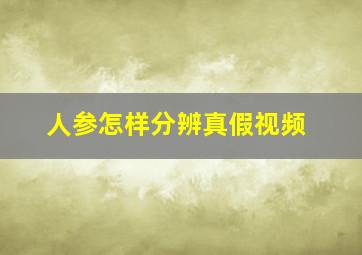 人参怎样分辨真假视频